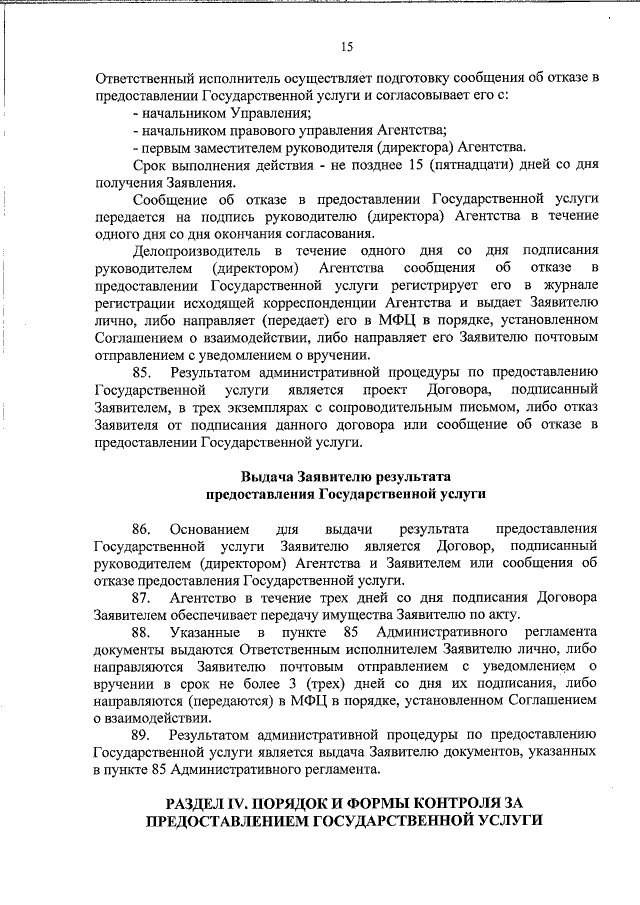 15

Ответственный исполнитель осуществляет подготовку сообщения об отказе в предоставлении Государственной услуги и согласовывает его с:

- начальником Управления;

- начальником правового управления Агентства;

- первым заместителем руководителя (директора) Агентства.

Срок выполнения действия - не позднее 15 (пятнадцати) дней со дня получения Заявления.

Сообщение об отказе в предоставлении Государственной услуги передается на подпись руководителю (директора) Агентства в течение одного дня со дня окончания согласования.

Делопроизводитель в течение одного дня со дня подписания руководителем (директором) Агентства сообщения об отказе в предоставлении Государственной услуги регистрирует его в журнале регистрации исходящей корреспонденции Агентства и выдает Заявителю лично, либо направляет (передает) его в МФЦ в порядке, установленном Соглашением о взаимодействии, либо направляет его Заявителю почтовым отправлением с уведомлением о вручении.

85. Результатом административной процедуры по предоставлению Государственной услуги является проект Договора, подписанный Заявителем, в трех экземплярах с сопроводительным письмом, либо отказ Заявителя от подписания данного договора или сообщение об отказе в предоставлении Государственной услуги.

Выдача Заявителю результата предоставления Государственной услуги

86. Основанием для выдачи результата предоставления Государственной услуги Заявителю является Договор, подписанный руководителем (директором) Агентства и Заявителем или сообщения об отказе предоставления Государственной услуги.

87. Агентство в течение трех дней со дня подписания Договора Заявителем обеспечивает передачу имущества Заявителю по акту.

88. Указанные в пункте 85 Административного регламента документы выдаются Ответственным исполнителем Заявителю лично, либо направляются Заявителю почтовым отправлением с уведомлением о вручении в срок не более 3 (трех) дней со дня их подписания, либо направляются (передаются) в МФЦ в порядке, установленном Соглашением о взаимодействии.

89. Результатом административной процедуры по предоставлению Государственной услуги является выдача Заявителю документов, указанных в пункте 85 Административного регламента.

РАЗДЕЛ IV. ПОРЯДОК И ФОРМЫ КОНТРОЛЯ ЗА ПРЕДОСТАВЛЕНИЕМ ГОСУДАРСТВЕННОЙ УСЛУГИ